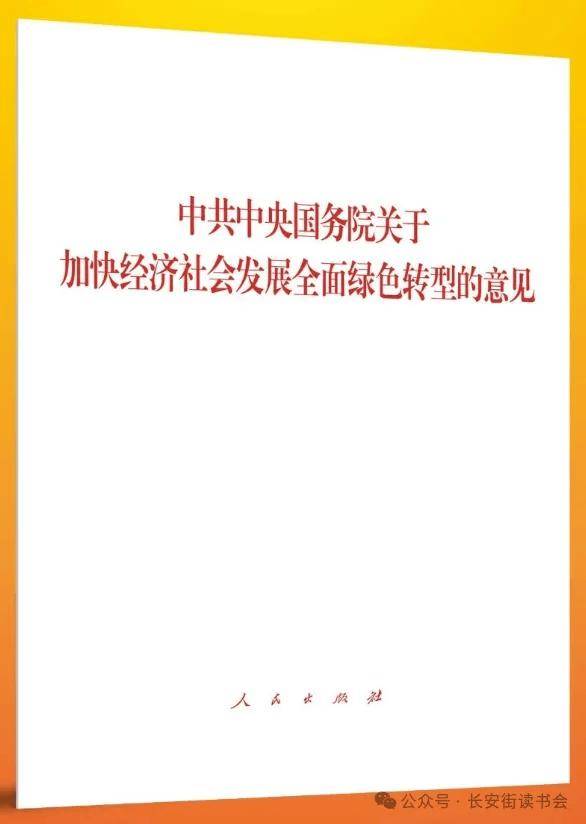 中共中央国务院关于
加快经济社会发展全面绿色转型的意见

人民出版社

公众号 · 长安街读书会